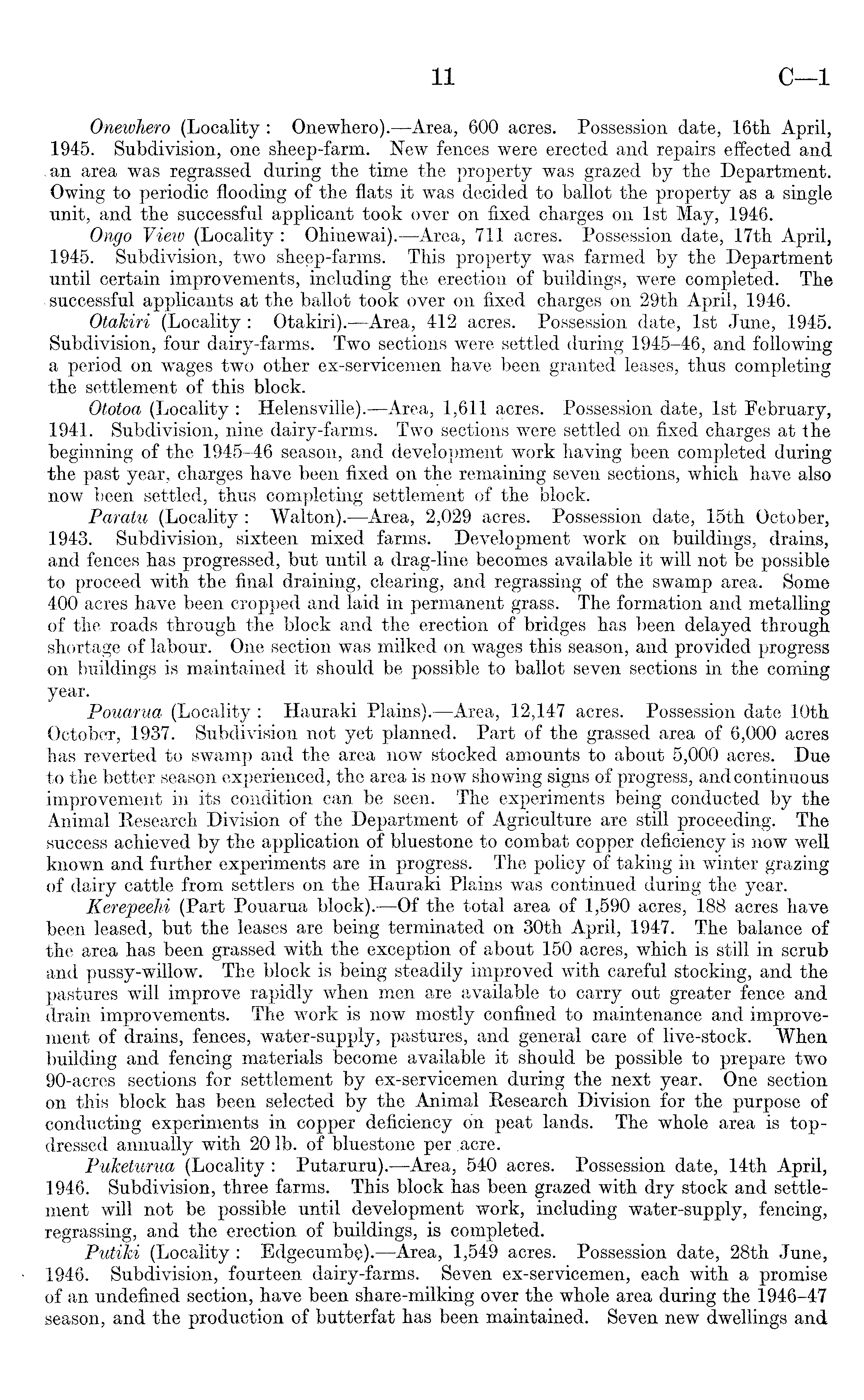 11 C—1

Onewhero (Locality: Onewhero).—Area, 600 acres. Possession date, 16th April, 1945. Subdivision, one sheep-farm. New fences were erected and repairs effected and an area was regrassed during the time the property was grazed by the Department. Owing to periodic flooding of the flats it was decided to ballot the property as a single unit, and the successful applicant took over on fixed charges on 1st May, 1946.

Ongo View (Locality: Ohinewai).—Area, 711 acres. Possession date, 17th April, 1945. Subdivision, two sheep-farms. This property was farmed by the Department until certain improvements, including the erection of buildings, were completed. The successful applicants at the ballot took over on fixed charges on 29th April, 1946.

Otakiri (Locality: Otakiri).—Area, 412 acres. Possession date, 1st June, 1945. Subdivision, four dairy-farms. Two sections were settled during 1945–46, and following a period on wages two other ex-servicemen have been granted leases, thus completing the settlement of this block.

Ototoa (Locality: Helensville).—Area, 1,611 acres. Possession date, 1st February, 1941. Subdivision, nine dairy-farms. Two sections were settled on fixed charges at the beginning of the 1945–46 season, and development work having been completed during the past year, charges have been fixed on the remaining seven sections, which have also now been settled, thus completing settlement of the block.

Paratu (Locality: Walton).—Area, 2,029 acres. Possession date, 15th October, 1943. Subdivision, sixteen mixed farms. Development work on buildings, drains, and fences has progressed, but until a drag-line becomes available it will not be possible to proceed with the final draining, clearing, and regrassing of the swamp area. Some 400 acres have been cropped and laid in permanent grass. The formation and metalling of the roads through the block and the erection of bridges has been delayed through shortage of labour. One section was milked on wages this season, and provided progress on buildings is maintained it should be possible to ballot seven sections in the coming year.

Pouarua (Locality: Hauraki Plains).—Area, 12,147 acres. Possession date 10th October, 1937. Subdivision not yet planned. Part of the grassed area of 6,000 acres has reverted to swamp and the area now stocked amounts to about 5,000 acres. Due to the better season experienced, the area is now showing signs of progress, and continuous improvement in its condition can be seen. The experiments being conducted by the Animal Research Division of the Department of Agriculture are still proceeding. The success achieved by the application of bluestone to combat copper deficiency is now well known and further experiments are in progress. The policy of taking in winter grazing of dairy cattle from settlers on the Hauraki Plains was continued during the year.

Kerepeehi (Part Pouarua block).—Of the total area of 1,590 acres, 188 acres have been leased, but the leases are being terminated on 30th April, 1947. The balance of the area has been grassed with the exception of about 150 acres, which is still in scrub and pussy-willow. The block is being steadily improved with careful stocking, and the pastures will improve rapidly when men are available to carry out greater fence and drain improvements. The work is now mostly confined to maintenance and improvement of drains, fences, water-supply, pastures, and general care of live-stock. When building and fencing materials become available it should be possible to prepare two 90-acres sections for settlement by ex-servicemen during the next year. One section on this block has been selected by the Animal Research Division for the purpose of conducting experiments in copper deficiency on peat lands. The whole area is top-dressed annually with 20 lb. of bluestone per acre.

Puketurua (Locality: Putaruru).—Area, 540 acres. Possession date, 14th April, 1946. Subdivision, three farms. This block has been grazed with dry stock and settlement will not be possible until development work, including water-supply, fencing, regrassing, and the erection of buildings, is completed.

Putiki (Locality: Edgecumbe).—Area, 1,549 acres. Possession date, 28th June, 1946. Subdivision, fourteen dairy-farms. Seven ex-servicemen, each with a promise of an undefined section, have been share-milking over the whole area during the 1946–47 season, and the production of butterfat has been maintained. Seven new dwellings and